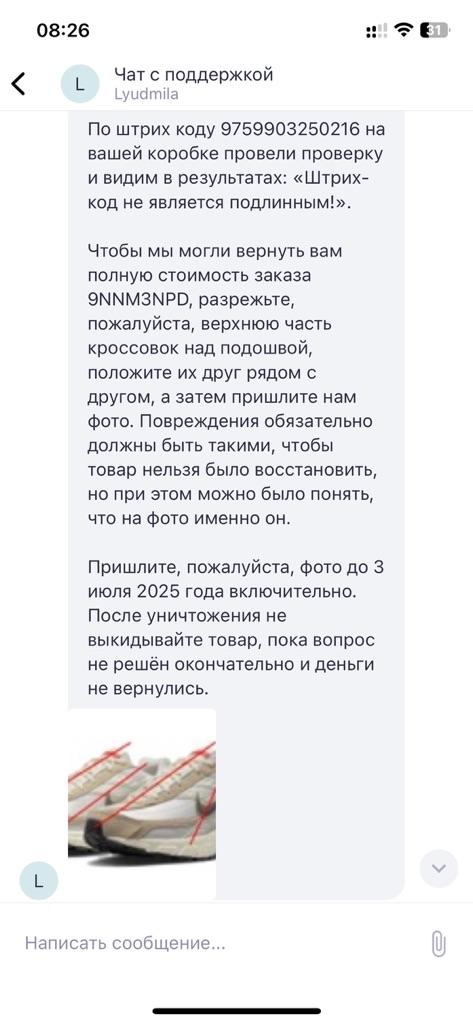 08:26

31

L

Чат с поддержкой
Lyudmila

По штрих коду 9759903250216 на вашей коробке провели проверку и видим в результатах: «Штрих-код не является подлинным!».

Чтобы мы могли вернуть вам полную стоимость заказа 9NNM3NPD, разрежьте, пожалуйста, верхнюю часть кроссовок над подошвой, положите их друг рядом с другом, а затем пришлите нам фото. Повреждения обязательно должны быть такими, чтобы товар нельзя было восстановить, но при этом можно было понять, что на фото именно он.

Пришлите, пожалуйста, фото до 3 июля 2025 года включительно. После уничтожения не выкидывайте товар, пока вопрос не решён окончательно и деньги не вернулись.

L

Написать сообщение...